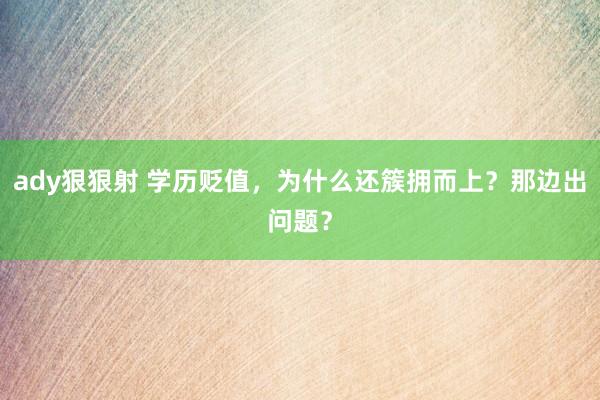 ady狠狠射 学历贬值，为什么还簇拥而上？那边出问题？